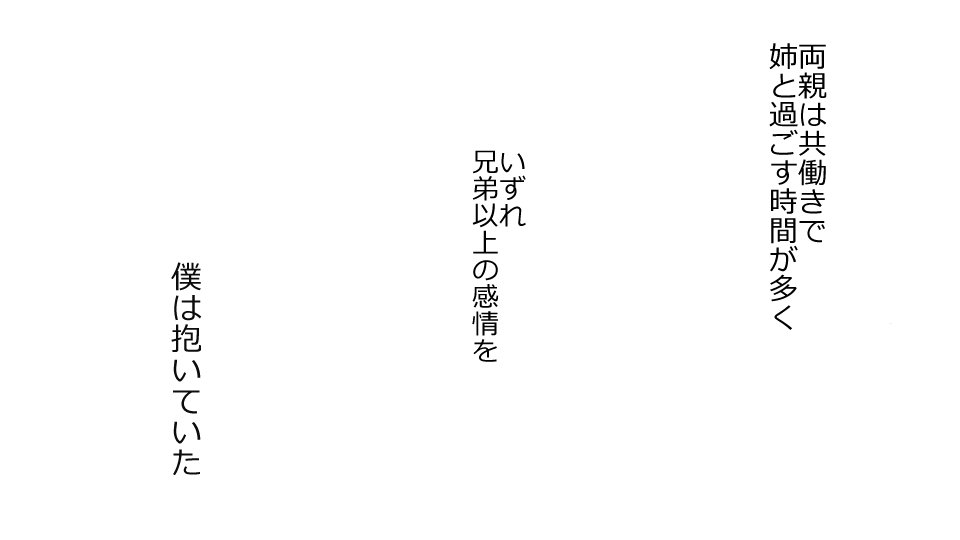 両親は共働きで
姉と過ごす時間が多く

いずれ
兄弟以上の感情を

僕は抱いていた